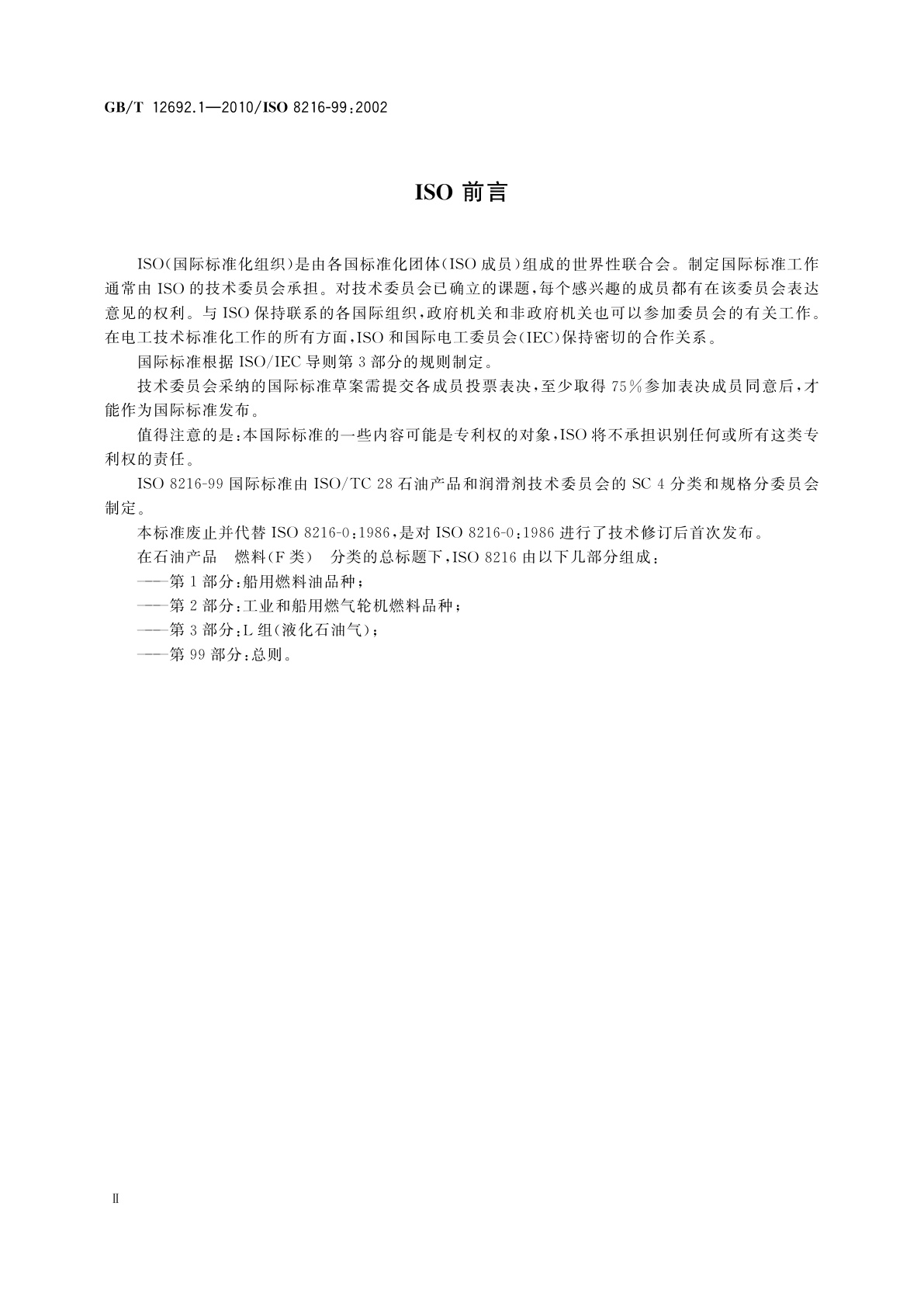 GB/T 12692.1—2010/ISO 8216-99:2002

ISO 前言

ISO(国际标准化组织)是由各国标准化团体(ISO 成员)组成的世界性联合会。制定国际标准工作通常由 ISO 的技术委员会承担。对技术委员会已确立的课题,每个感兴趣的成员都有在该委员会表达意见的权利。与 ISO 保持联系的各国际组织,政府机关和非政府机关也可以参加委员会的有关工作。在电工技术标准化工作的所有方面,ISO 和国际电工委员会(IEC)保持密切的合作关系。

国际标准根据 ISO/IEC 导则第 3 部分的规则制定。

技术委员会采纳的国际标准草案需提交各成员投票表决,至少取得 75%参加表决成员同意后,才能作为国际标准发布。

值得注意的是:本国际标准的一些内容可能是专利权的对象,ISO 将不承担识别任何或所有这类专利权的责任。

ISO 8216-99 国际标准由 ISO/TC 28 石油产品和润滑剂技术委员会的 SC 4 分类和规格分委员会制定。

本标准废止并代替 ISO 8216-0:1986,是对 ISO 8216-0:1986 进行了技术修订后首次发布。

在石油产品 燃料(F 类) 分类的总标题下,ISO 8216 由以下几部分组成:

——第 1 部分:船用燃料油品种;

——第 2 部分:工业和船用燃气轮机燃料品种;

——第 3 部分:L 组(液化石油气);

——第 99 部分:总则。

Ⅱ